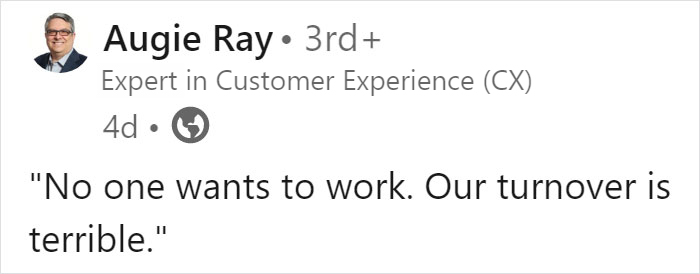 Augie Ray • 3rd+
Expert in Customer Experience (CX)
4d •

"No one wants to work. Our turnover is terrible."